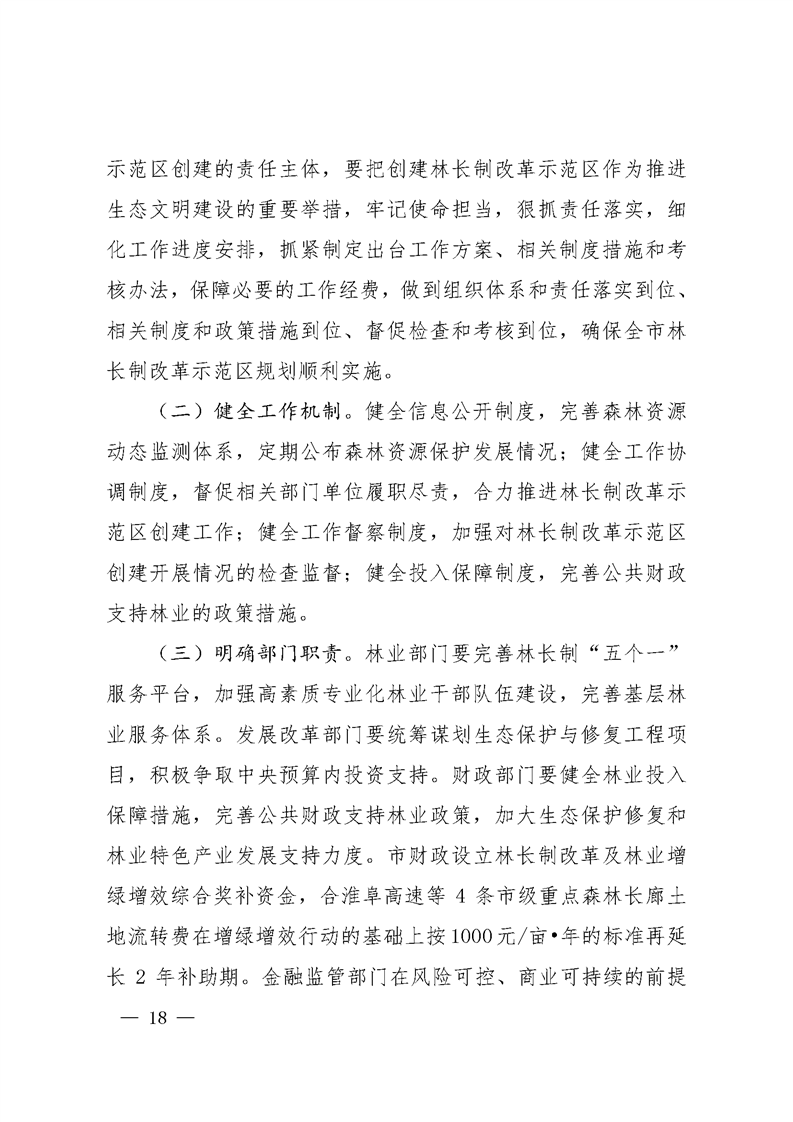 示范区创建的责任主体，要把创建林长制改革示范区作为推进生态文明建设的重要举措，牢记使命担当，狠抓责任落实，细化工作进度安排，抓紧制定出台工作方案、相关制度措施和考核办法，保障必要的工作经费，做到组织体系和责任落实到位、相关制度和政策措施到位、督促检查和考核到位，确保全市林长制改革示范区规划顺利实施。

（二）健全工作机制。健全信息公开制度，完善森林资源动态监测体系，定期公布森林资源保护发展情况；健全工作协调制度，督促相关部门单位履职尽责，合力推进林长制改革示范区创建工作；健全工作督察制度，加强对林长制改革示范区创建开展情况的检查监督；健全投入保障制度，完善公共财政支持林业的政策措施。

（三）明确部门职责。林业部门要完善林长制“五个一”服务平台，加强高素质专业化林业干部队伍建设，完善基层林业服务体系。发展改革部门要统筹谋划生态保护与修复工程项目，积极争取中央预算内投资支持。财政部门要健全林业投入保障措施，完善公共财政支持林业政策，加大生态保护修复和林业特色产业发展支持力度。市财政设立林长制改革及林业增绿增效综合奖补资金，合淮阜高速等 4 条市级重点森林长廊土地流转费在增绿增效行动的基础上按1000元/亩•年的标准再延长 2 年补助期。金融监管部门在风险可控、商业可持续的前提

— 18 —